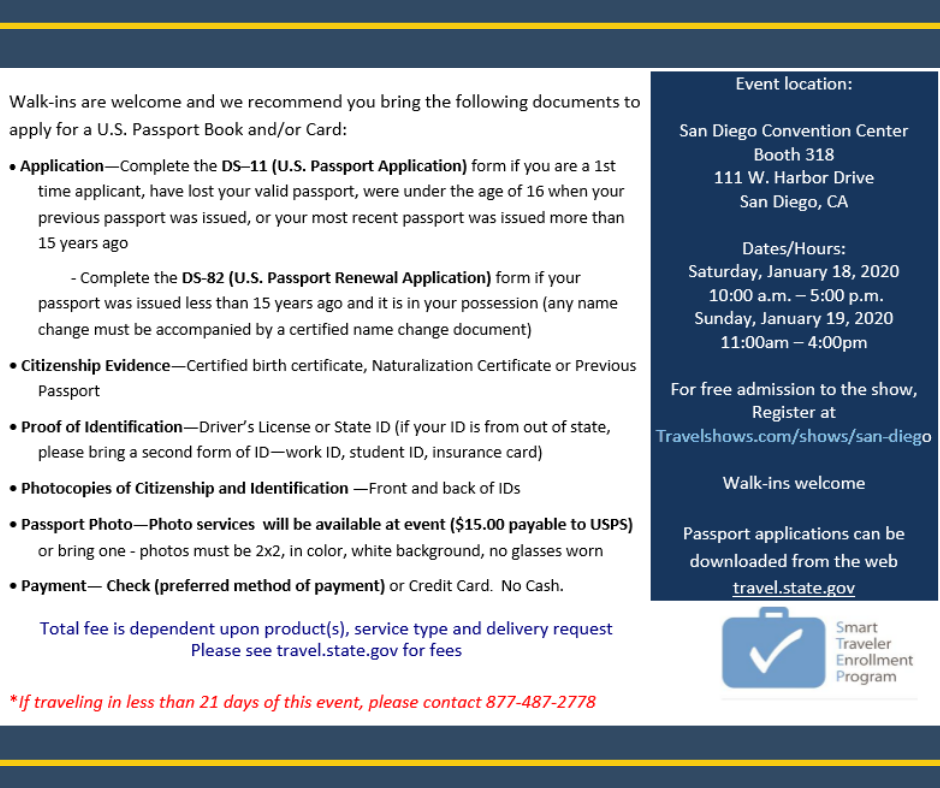 Walk-ins are welcome and we recommend you bring the following documents to apply for a U.S. Passport Book and/or Card:

• Application—Complete the DS–11 (U.S. Passport Application) form if you are a 1st time applicant, have lost your valid passport, were under the age of 16 when your previous passport was issued, or your most recent passport was issued more than 15 years ago

- Complete the DS-82 (U.S. Passport Renewal Application) form if your passport was issued less than 15 years ago and it is in your possession (any name change must be accompanied by a certified name change document)

• Citizenship Evidence—Certified birth certificate, Naturalization Certificate or Previous Passport

• Proof of Identification—Driver's License or State ID (if your ID is from out of state, please bring a second form of ID—work ID, student ID, insurance card)

• Photocopies of Citizenship and Identification —Front and back of IDs

• Passport Photo—Photo services will be available at event ($15.00 payable to USPS) or bring one - photos must be 2x2, in color, white background, no glasses worn

• Payment— Check (preferred method of payment) or Credit Card. No Cash.

Total fee is dependent upon product(s), service type and delivery request
Please see travel.state.gov for fees

*If traveling in less than 21 days of this event, please contact 877-487-2778

Event location:

San Diego Convention Center
Booth 318
111 W. Harbor Drive
San Diego, CA

Dates/Hours:
Saturday, January 18, 2020
10:00 a.m. – 5:00 p.m.
Sunday, January 19, 2020
11:00am – 4:00pm

For free admission to the show, Register at
Travelshows.com/shows/san-diego

Walk-ins welcome

Passport applications can be downloaded from the web
travel.state.gov

Smart
Traveler
Enrollment
Program